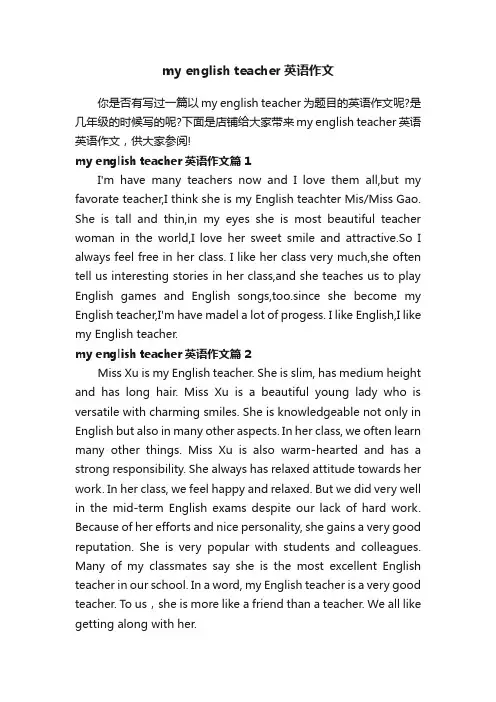 my english teacher 英语作文

你是否有写过一篇以 my english teacher 为题目的英语作文呢?是几年级的时候写的呢?下面是店铺给大家带来 my english teacher 英语英语作文，供大家参阅!

my english teacher 英语作文篇 1

I'm have many teachers now and I love them all,but my favorate teacher,I think she is my English teachter Mis/Miss Gao. She is tall and thin,in my eyes she is most beautiful teacher woman in the world,I love her sweet smile and attractive.So I always feel free in her class. I like her class very much,she often tell us interesting stories in her class,and she teaches us to play English games and English songs,too.since she become my English teacher,I'm have madel a lot of progess. I like English,I like my English teacher.

my english teacher 英语作文篇 2

Miss Xu is my English teacher. She is slim, has medium height and has long hair. Miss Xu is a beautiful young lady who is versatile with charming smiles. She is knowledgeable not only in English but also in many other aspects. In her class, we often learn many other things. Miss Xu is also warm-hearted and has a strong responsibility. She always has relaxed attitude towards her work. In her class, we feel happy and relaxed. But we did very well in the mid-term English exams despite our lack of hard work. Because of her efforts and nice personality, she gains a very good reputation. She is very popular with students and colleagues. Many of my classmates say she is the most excellent English teacher in our school. In a word, my English teacher is a very good teacher. To us，she is more like a friend than a teacher. We all like getting along with her.